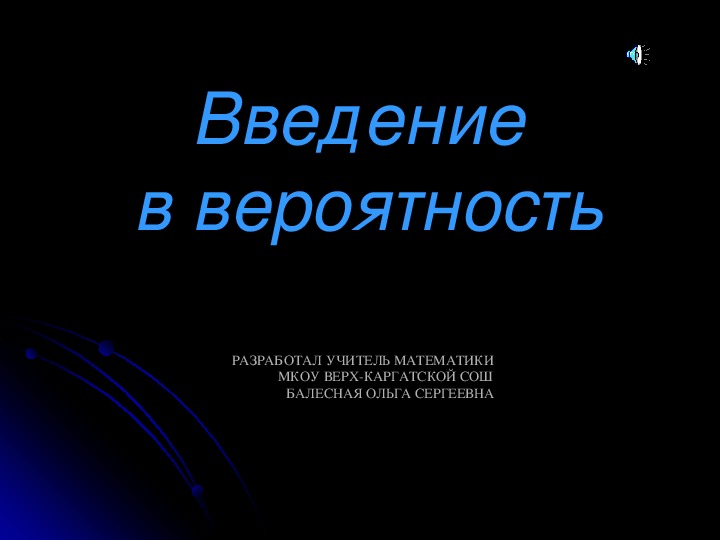 Введение
в вероятность

РАЗРАБОТАЛ УЧИТЕЛЬ МАТЕМАТИКИ
МКОУ ВЕРХ-КАРГАТСКОЙ СОШ
БАЛЕСНАЯ ОЛЬГА СЕРГЕЕВНА